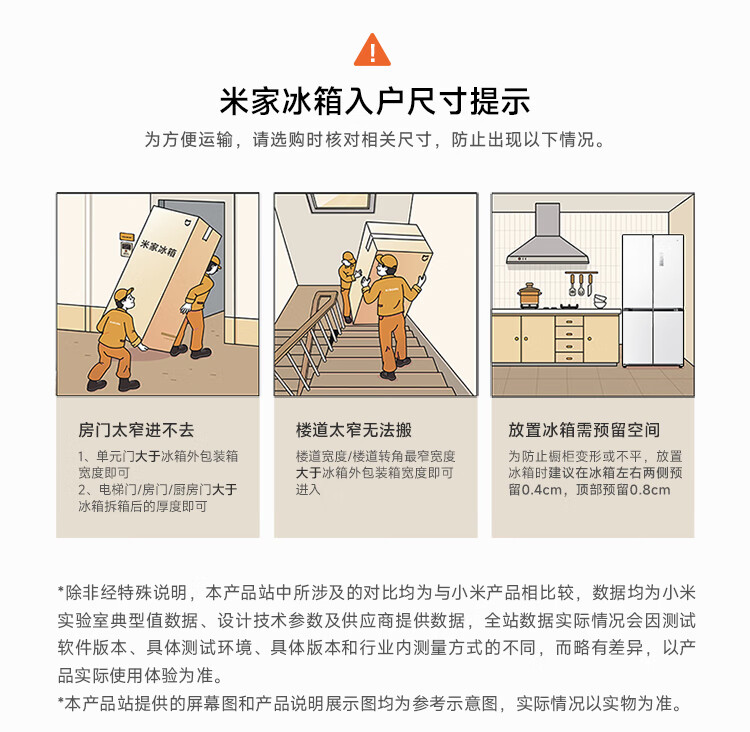 !

米家冰箱入户尺寸提示

为方便运输，请选购时核对相关尺寸，防止出现以下情况。

米家冰箱

房门太窄进不去

1、单元门大于冰箱外包装箱宽度即可
2、电梯门/房门/厨房门大于冰箱拆箱后的厚度即可

楼道太窄无法搬

楼道宽度/楼道转角最窄宽度大于冰箱外包装箱宽度即可进入

放置冰箱需预留空间

为防止橱柜变形或不平，放置冰箱时建议在冰箱左右两侧预留0.4cm，顶部预留0.8cm

*除非经特殊说明，本产品站中所涉及的对比均为与小米产品相比较，数据均为小米实验室典型值数据、设计技术参数及供应商提供数据，全站数据实际情况会因测试软件版本、具体测试环境、具体版本和行业内测量方式的不同，而略有差异，以产品实际使用体验为准。
*本产品站提供的屏幕图和产品说明展示图均为参考示意图，实际情况以实物为准。